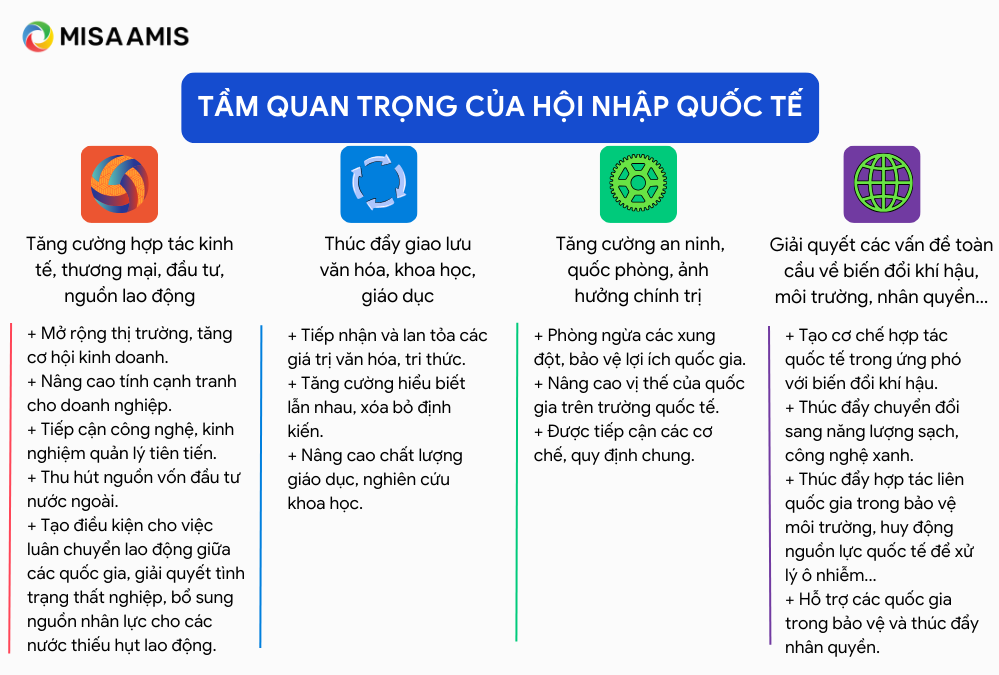 MISA AMIS

TẦM QUAN TRỌNG CỦA HỘI NHẬP QUỐC TẾ

Tăng cường hợp tác kinh tế, thương mại, đầu tư, nguồn lao động

+ Mở rộng thị trường, tăng cơ hội kinh doanh.
+ Nâng cao tính cạnh tranh cho doanh nghiệp.
+ Tiếp cận công nghệ, kinh nghiệm quản lý tiên tiến.
+ Thu hút nguồn vốn đầu tư nước ngoài.
+ Tạo điều kiện cho việc luân chuyển lao động giữa các quốc gia, giải quyết tình trạng thất nghiệp, bổ sung nguồn nhân lực cho các nước thiếu hụt lao động.

Thúc đẩy giao lưu văn hóa, khoa học, giáo dục

+ Tiếp nhận và lan tỏa các giá trị văn hóa, tri thức.
+ Tăng cường hiểu biết lẫn nhau, xóa bỏ định kiến.
+ Nâng cao chất lượng giáo dục, nghiên cứu khoa học.

Tăng cường an ninh, quốc phòng, ảnh hưởng chính trị

+ Phòng ngừa các xung đột, bảo vệ lợi ích quốc gia.
+ Nâng cao vị thế của quốc gia trên trường quốc tế.
+ Được tiếp cận các cơ chế, quy định chung.

Giải quyết các vấn đề toàn cầu về biến đổi khí hậu, môi trường, nhân quyền...

+ Tạo cơ chế hợp tác quốc tế trong ứng phó với biến đổi khí hậu.
+ Thúc đẩy chuyển đổi sang năng lượng sạch, công nghệ xanh.
+ Thúc đẩy hợp tác liên quốc gia trong bảo vệ môi trường, huy động nguồn lực quốc tế để xử lý ô nhiễm...
+ Hỗ trợ các quốc gia trong bảo vệ và thúc đẩy nhân quyền.